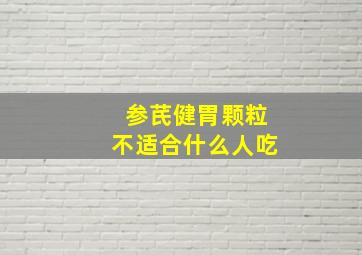 参芪健胃颗粒
不适合什么人吃